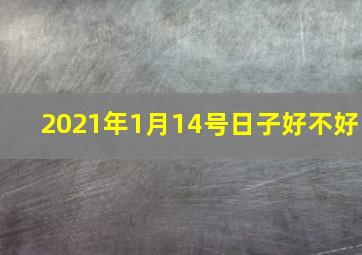 2021年1月14号日子好不好